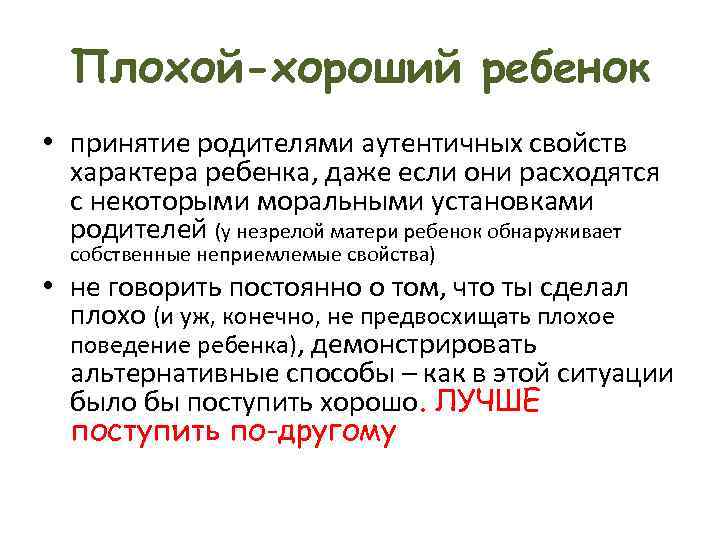 Плохой-хороший ребенок

• принятие родителями аутентичных свойств характера ребенка, даже если они расходятся с некоторыми моральными установками родителей (у незрелой матери ребенок обнаруживает собственные неприемлемые свойства)

• не говорить постоянно о том, что ты сделал плохо (и уж, конечно, не предвосхищать плохое поведение ребенка), демонстрировать альтернативные способы – как в этой ситуации было бы поступить хорошо. ЛУЧШЕ поступить по-другому